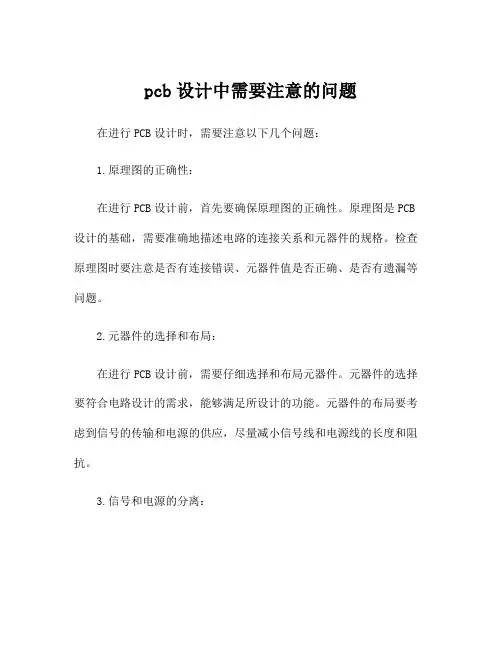 pcb 设计中需要注意的问题

在进行 PCB 设计时，需要注意以下几个问题：

1. 原理图的正确性：

在进行 PCB 设计前，首先要确保原理图的正确性。原理图是 PCB 设计的基础，需要准确地描述电路的连接关系和元器件的规格。检查原理图时要注意是否有连接错误、元器件值是否正确、是否有遗漏等问题。

2. 元器件的选择和布局：

在进行 PCB 设计前，需要仔细选择和布局元器件。元器件的选择要符合电路设计的需求，能够满足所设计的功能。元器件的布局要考虑到信号的传输和电源的供应，尽量减小信号线和电源线的长度和阻抗。

3. 信号和电源的分离：